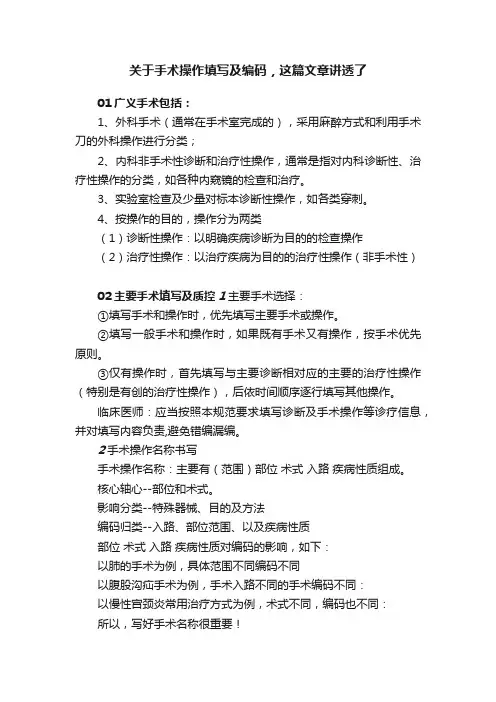 关于手术操作填写及编码，这篇文章讲透了

01 广义手术包括：

1、外科手术（通常在手术室完成的），采用麻醉方式和利用手术刀的外科操作进行分类；

2、内科非手术性诊断和治疗性操作，通常是指对内科诊断性、治疗性操作的分类，如各种内窥镜的检查和治疗。

3、实验室检查及少量对标本诊断性操作，如各类穿刺。

4、按操作的目的，操作分为两类

（1）诊断性操作：以明确疾病诊断为目的的检查操作

（2）治疗性操作：以治疗疾病为目的的治疗性操作（非手术性）

02 主要手术填写及质控 1 主要手术选择：

①填写手术和操作时，优先填写主要手术或操作。

②填写一般手术和操作时，如果既有手术又有操作，按手术优先原则。

③仅有操作时，首先填写与主要诊断相对应的主要的治疗性操作（特别是有创的治疗性操作），后依时间顺序逐行填写其他操作。

临床医师：应当按照本规范要求填写诊断及手术操作等诊疗信息，并对填写内容负责,避免错编漏编。

2 手术操作名称书写

手术操作名称：主要有（范围）部位 术式 入路 疾病性质组成。

核心轴心--部位和术式。

影响分类--特殊器械、目的及方法

编码归类--入路、部位范围、以及疾病性质

部位 术式 入路 疾病性质对编码的影响，如下：

以肺的手术为例，具体范围不同编码不同

以腹股沟疝手术为例，手术入路不同的手术编码不同：

以慢性宫颈炎常用治疗方式为例，术式不同，编码也不同：

所以，写好手术名称很重要！